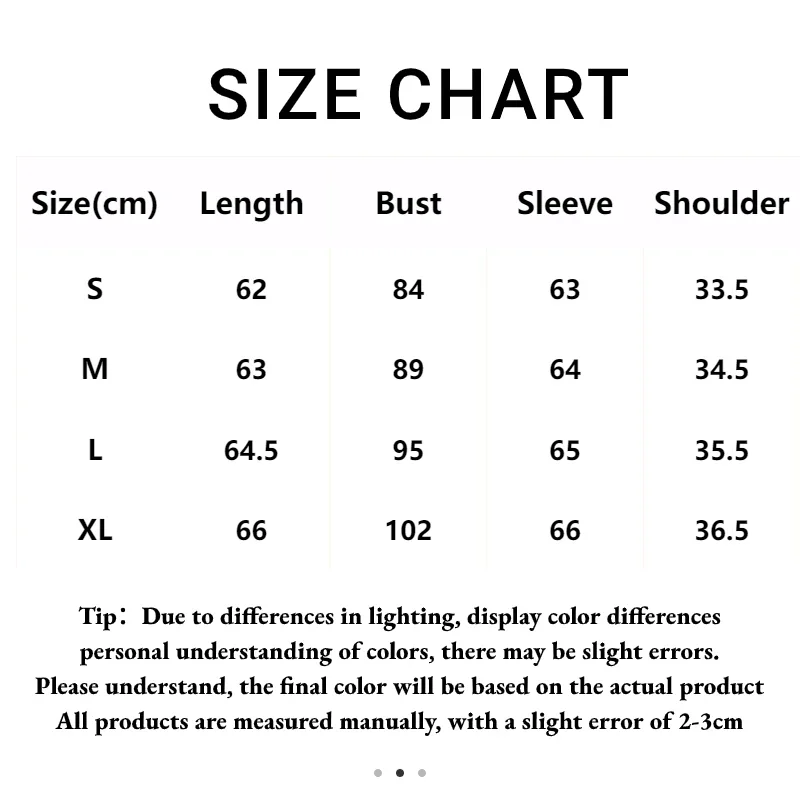 SIZE CHART

| Size(cm) | Length | Bust | Sleeve | Shoulder |
|---|---|---|---|---|
| S | 62 | 84 | 63 | 33.5 |
| M | 63 | 89 | 64 | 34.5 |
| L | 64.5 | 95 | 65 | 35.5 |
| XL | 66 | 102 | 66 | 36.5 |

Tip: Due to differences in lighting, display color differences personal understanding of colors, there may be slight errors. Please understand, the final color will be based on the actual product All products are measured manually, with a slight error of 2-3cm